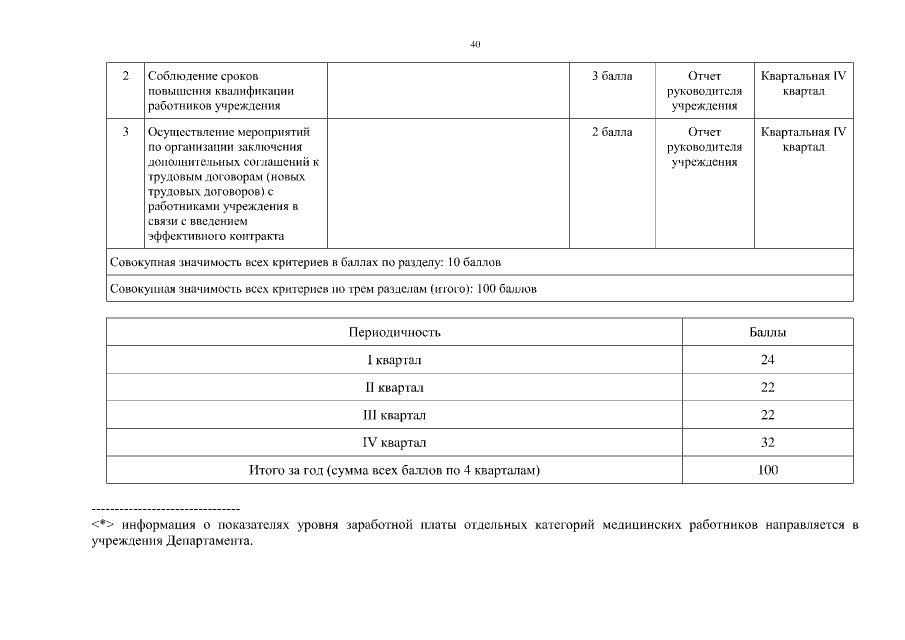 40

| 2 | Соблюдение сроков повышения квалификации работников учреждения | | 3 балла | Отчет руководителя учреждения | Квартальная IV квартал |
|---|---|---|---|---|---|
| 3 | Осуществление мероприятий по организации заключения дополнительных соглашений к трудовым договорам (новых трудовых договоров) с работниками учреждения в связи с введением эффективного контракта | | 2 балла | Отчет руководителя учреждения | Квартальная IV квартал |
| Совокупная значимость всех критериев в баллах по разделу: 10 баллов | | | | | |
| Совокупная значимость всех критериев по трем разделам (итого): 100 баллов | | | | | |

| Периодичность | Баллы |
|---|---|
| I квартал | 24 |
| II квартал | 22 |
| III квартал | 22 |
| IV квартал | 32 |
| Итого за год (сумма всех баллов по 4 кварталам) | 100 |

--------------------------------
<*> информация о показателях уровня заработной платы отдельных категорий медицинских работников направляется в учреждения Департамента.